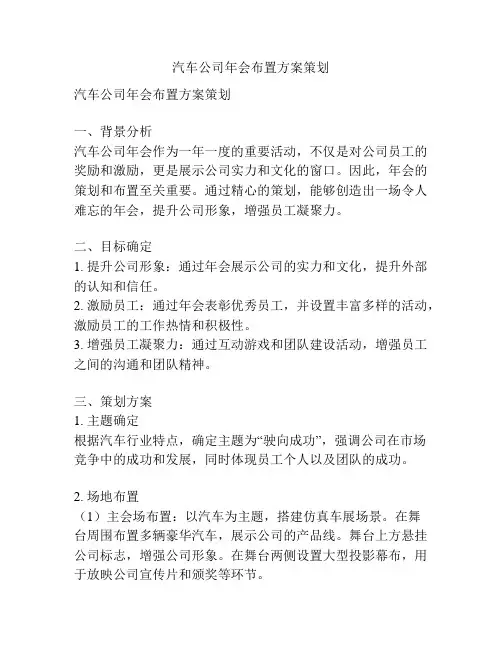 汽车公司年会布置方案策划

汽车公司年会布置方案策划

一、背景分析
汽车公司年会作为一年一度的重要活动，不仅是对公司员工的奖励和激励，更是展示公司实力和文化的窗口。因此，年会的策划和布置至关重要。通过精心的策划，能够创造出一场令人难忘的年会，提升公司形象，增强员工凝聚力。

二、目标确定
1. 提升公司形象：通过年会展示公司的实力和文化，提升外部的认知和信任。
2. 激励员工：通过年会表彰优秀员工，并设置丰富多样的活动，激励员工的工作热情和积极性。
3. 增强员工凝聚力：通过互动游戏和团队建设活动，增强员工之间的沟通和团队精神。

三、策划方案
1. 主题确定
根据汽车行业特点，确定主题为“驶向成功”，强调公司在市场竞争中的成功和发展，同时体现员工个人以及团队的成功。

2. 场地布置
（1）主会场布置：以汽车为主题，搭建仿真车展场景。在舞台周围布置多辆豪华汽车，展示公司的产品线。舞台上方悬挂公司标志，增强公司形象。在舞台两侧设置大型投影幕布，用于放映公司宣传片和颁奖等环节。